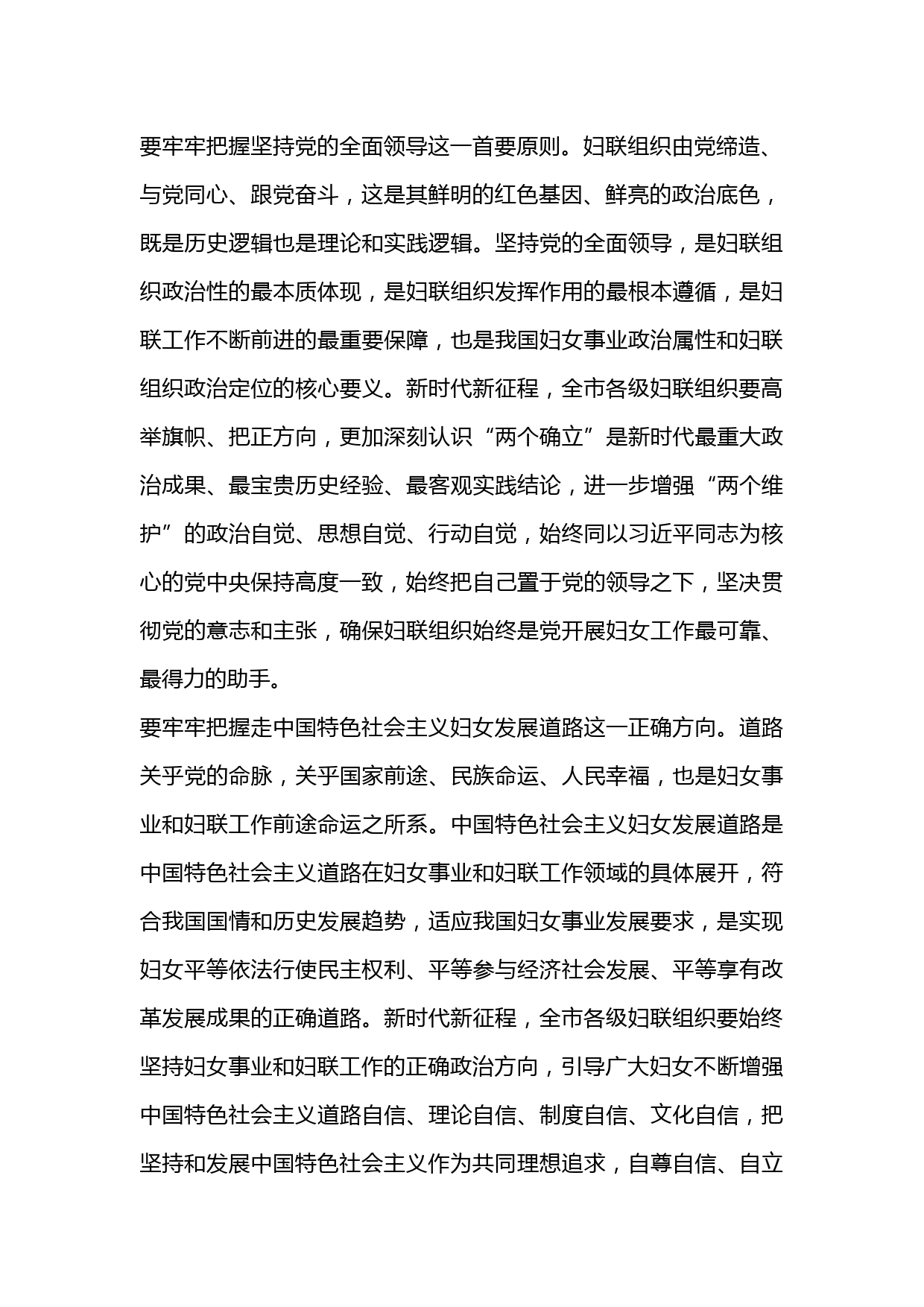 要牢牢把握坚持党的全面领导这一首要原则。妇联组织由党缔造、与党同心、跟党奋斗，这是其鲜明的红色基因、鲜亮的政治底色，既是历史逻辑也是理论和实践逻辑。坚持党的全面领导，是妇联组织政治性的最本质体现，是妇联组织发挥作用的最根本遵循，是妇联工作不断前进的最重要保障，也是我国妇女事业政治属性和妇联组织政治定位的核心要义。新时代新征程，全市各级妇联组织要高举旗帜、把正方向，更加深刻认识“两个确立”是新时代最重大政治成果、最宝贵历史经验、最客观实践结论，进一步增强“两个维护”的政治自觉、思想自觉、行动自觉，始终同以习近平同志为核心的党中央保持高度一致，始终把自己置于党的领导之下，坚决贯彻党的意志和主张，确保妇联组织始终是党开展妇女工作最可靠、最得力的助手。
要牢牢把握走中国特色社会主义妇女发展道路这一正确方向。道路关乎党的命脉，关乎国家前途、民族命运、人民幸福，也是妇女事业和妇联工作前途命运之所系。中国特色社会主义妇女发展道路是中国特色社会主义道路在妇女事业和妇联工作领域的具体展开，符合我国国情和历史发展趋势，适应我国妇女事业发展要求，是实现妇女平等依法行使民主权利、平等参与经济社会发展、平等享有改革发展成果的正确道路。新时代新征程，全市各级妇联组织要始终坚持妇女事业和妇联工作的正确政治方向，引导广大妇女不断增强中国特色社会主义道路自信、理论自信、制度自信、文化自信，把坚持和发展中国特色社会主义作为共同理想追求，自尊自信、自立